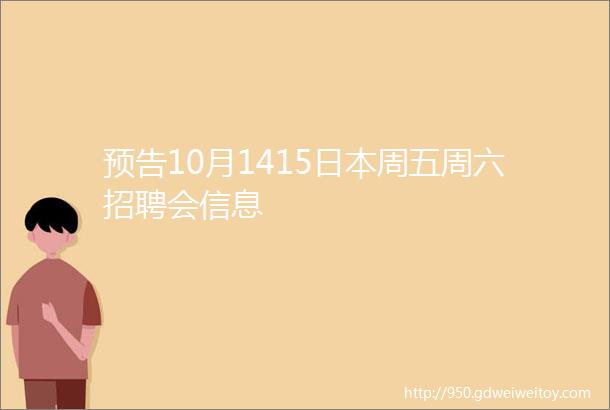 预告10月1415日本周五周六招聘会信息

http://950.gdweiweitoy.com